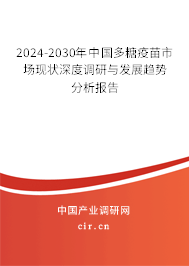 2024-2030年中国多糖疫苗市场现状深度调研与发展趋势分析报告

中国产业调研网

cir.cn